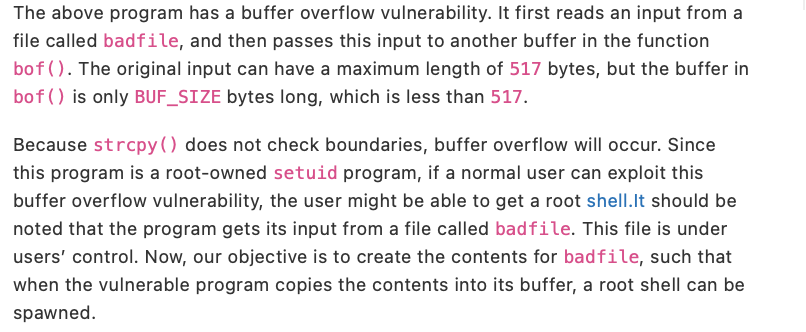 The above program has a buffer overflow vulnerability. It first reads an input from a file called badfile, and then passes this input to another buffer in the function bof(). The original input can have a maximum length of 517 bytes, but the buffer in bof() is only BUF_SIZE bytes long, which is less than 517.

Because strcpy() does not check boundaries, buffer overflow will occur. Since this program is a root-owned setuid program, if a normal user can exploit this buffer overflow vulnerability, the user might be able to get a root shell.It should be noted that the program gets its input from a file called badfile. This file is under users' control. Now, our objective is to create the contents for badfile, such that when the vulnerable program copies the contents into its buffer, a root shell can be spawned.